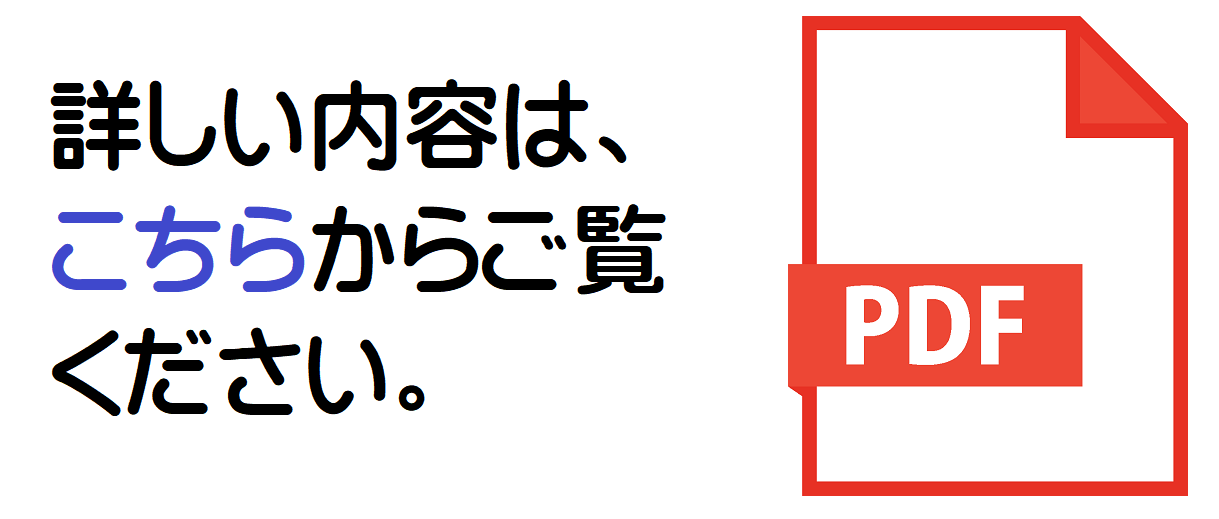 詳しい内容は、こちらからご覧ください。

PDF